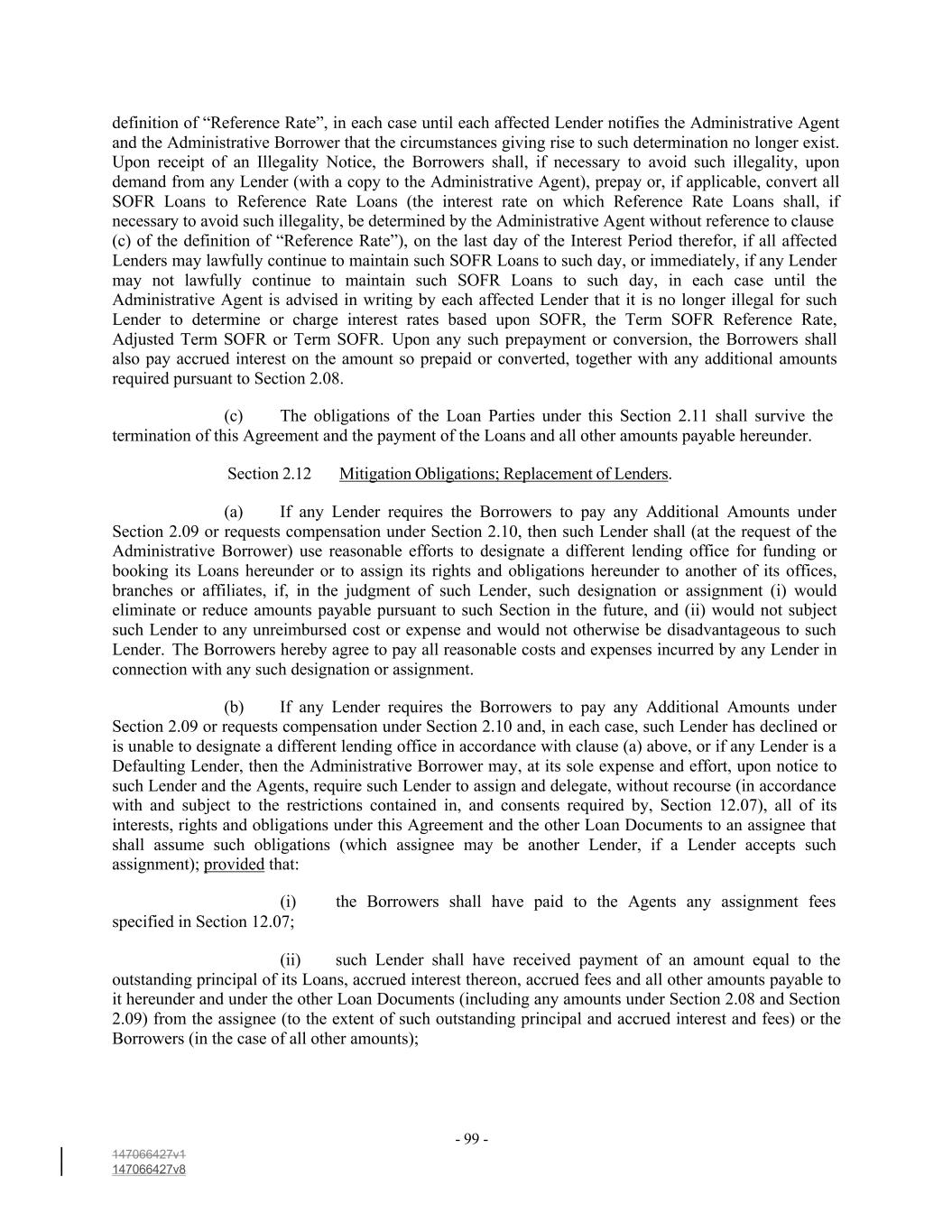 definition of “Reference Rate”, in each case until each affected Lender notifies the Administrative Agent and the Administrative Borrower that the circumstances giving rise to such determination no longer exist. Upon receipt of an Illegality Notice, the Borrowers shall, if necessary to avoid such illegality, upon demand from any Lender (with a copy to the Administrative Agent), prepay or, if applicable, convert all SOFR Loans to Reference Rate Loans (the interest rate on which Reference Rate Loans shall, if necessary to avoid such illegality, be determined by the Administrative Agent without reference to clause (c) of the definition of “Reference Rate”), on the last day of the Interest Period therefor, if all affected Lenders may lawfully continue to maintain such SOFR Loans to such day, or immediately, if any Lender may not lawfully continue to maintain such SOFR Loans to such day, in each case until the Administrative Agent is advised in writing by each affected Lender that it is no longer illegal for such Lender to determine or charge interest rates based upon SOFR, the Term SOFR Reference Rate, Adjusted Term SOFR or Term SOFR. Upon any such prepayment or conversion, the Borrowers shall also pay accrued interest on the amount so prepaid or converted, together with any additional amounts required pursuant to Section 2.08.

(c) The obligations of the Loan Parties under this Section 2.11 shall survive the termination of this Agreement and the payment of the Loans and all other amounts payable hereunder.

Section 2.12 Mitigation Obligations; Replacement of Lenders.

(a) If any Lender requires the Borrowers to pay any Additional Amounts under Section 2.09 or requests compensation under Section 2.10, then such Lender shall (at the request of the Administrative Borrower) use reasonable efforts to designate a different lending office for funding or booking its Loans hereunder or to assign its rights and obligations hereunder to another of its offices, branches or affiliates, if, in the judgment of such Lender, such designation or assignment (i) would eliminate or reduce amounts payable pursuant to such Section in the future, and (ii) would not subject such Lender to any unreimbursed cost or expense and would not otherwise be disadvantageous to such Lender. The Borrowers hereby agree to pay all reasonable costs and expenses incurred by any Lender in connection with any such designation or assignment.

(b) If any Lender requires the Borrowers to pay any Additional Amounts under Section 2.09 or requests compensation under Section 2.10 and, in each case, such Lender has declined or is unable to designate a different lending office in accordance with clause (a) above, or if any Lender is a Defaulting Lender, then the Administrative Borrower may, at its sole expense and effort, upon notice to such Lender and the Agents, require such Lender to assign and delegate, without recourse (in accordance with and subject to the restrictions contained in, and consents required by, Section 12.07), all of its interests, rights and obligations under this Agreement and the other Loan Documents to an assignee that shall assume such obligations (which assignee may be another Lender, if a Lender accepts such assignment); provided that:

(i) the Borrowers shall have paid to the Agents any assignment fees specified in Section 12.07;

(ii) such Lender shall have received payment of an amount equal to the outstanding principal of its Loans, accrued interest thereon, accrued fees and all other amounts payable to it hereunder and under the other Loan Documents (including any amounts under Section 2.08 and Section 2.09) from the assignee (to the extent of such outstanding principal and accrued interest and fees) or the Borrowers (in the case of all other amounts);

- 99 -

147066427v1
147066427v8